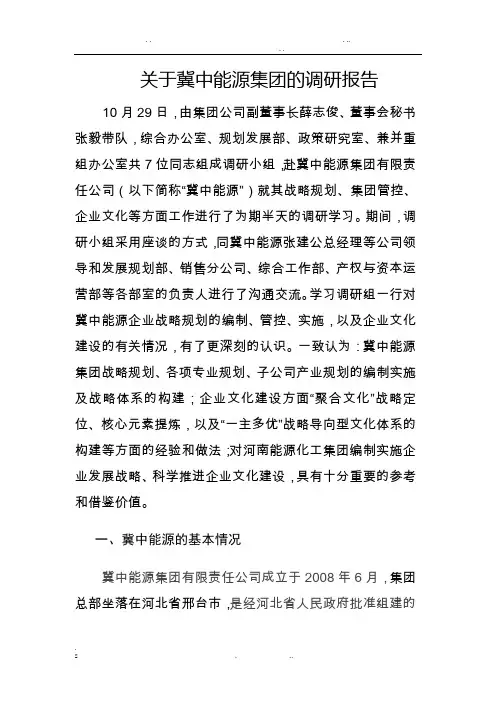 关于冀中能源集团的调研报告

10 月 29 日，由集团公司副董事长薛志俊、董事会秘书张毅带队，综合办公室、规划发展部、政策研究室、兼并重组办公室共 7 位同志组成调研小组，赴冀中能源集团有限责任公司（以下简称“冀中能源”）就其战略规划、集团管控、企业文化等方面工作进行了为期半天的调研学习。期间，调研小组采用座谈的方式，同冀中能源张建公总经理等公司领导和发展规划部、销售分公司、综合工作部、产权与资本运营部等各部室的负责人进行了沟通交流。学习调研组一行对冀中能源企业战略规划的编制、管控、实施，以及企业文化建设的有关情况，有了更深刻的认识。一致认为：冀中能源集团战略规划、各项专业规划、子公司产业规划的编制实施及战略体系的构建；企业文化建设方面“聚合文化”战略定位、核心元素提炼，以及“一主多优”战略导向型文化体系的构建等方面的经验和做法；对河南能源化工集团编制实施企业发展战略、科学推进企业文化建设，具有十分重要的参考和借鉴价值。

一、冀中能源的基本情况

冀中能源集团有限责任公司成立于 2008 年 6 月，集团总部坐落在河北省邢台市，是经河北省人民政府批准组建的